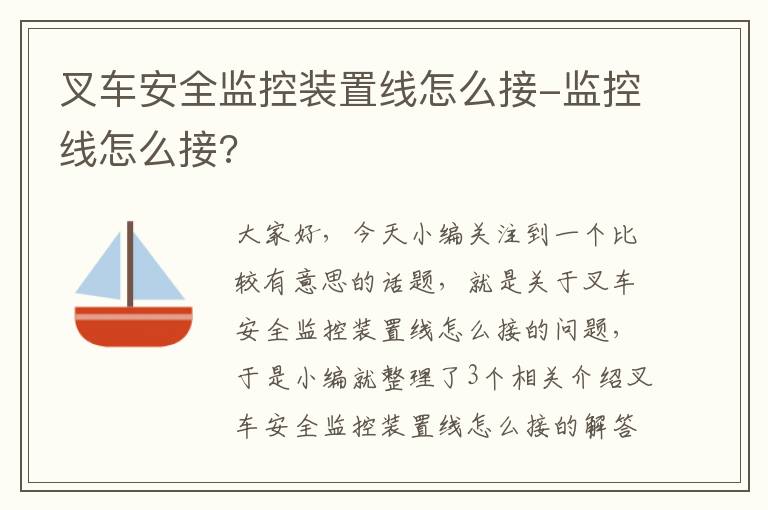 叉车安全监控装置线怎么接-监控线怎么接?

大家好，今天小编关注到一个比较有意思的话题，就是关于叉车安全监控装置线怎么接的问题，于是小编就整理了3个相关介绍叉车安全监控装置线怎么接的解答